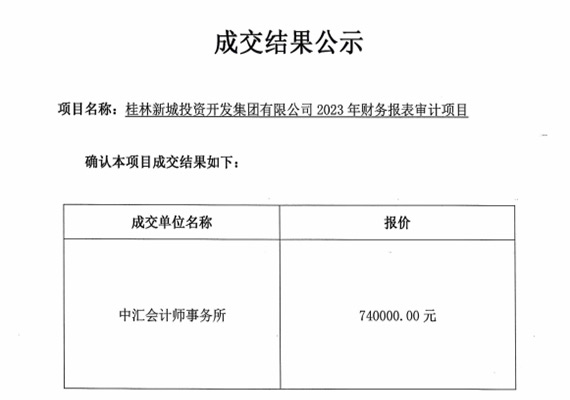 成交结果公示

项目名称：桂林新城投资开发集团有限公司 2023 年财务报表审计项目

确认本项目成交结果如下：

| 成交单位名称 | 报价 |
|---|---|
| 中汇会计师事务所 | 740000.00 元 |